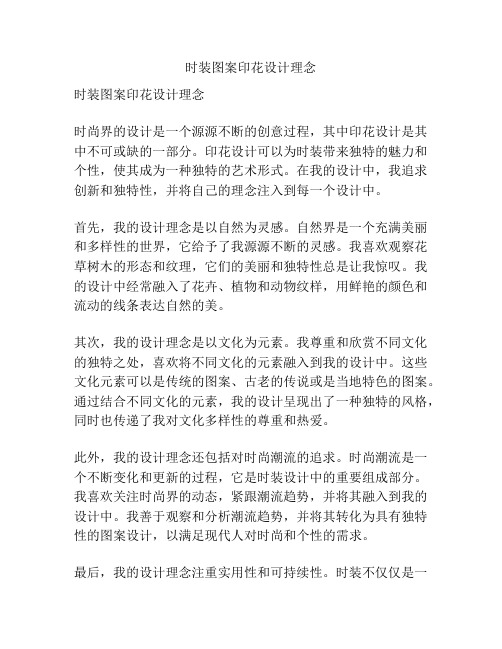 时装图案印花设计理念

时装图案印花设计理念

时尚界的设计是一个源源不断的创意过程，其中印花设计是其中不可或缺的一部分。印花设计可以为时装带来独特的魅力和个性，使其成为一种独特的艺术形式。在我的设计中，我追求创新和独特性，并将自己的理念注入到每一个设计中。

首先，我的设计理念是以自然为灵感。自然界是一个充满美丽和多样性的世界，它给予了我源源不断的灵感。我喜欢观察花草树木的形态和纹理，它们的美丽和独特性总是让我惊叹。我的设计中经常融入了花卉、植物和动物纹样，用鲜艳的颜色和流动的线条表达自然的美。

其次，我的设计理念是以文化为元素。我尊重和欣赏不同文化的独特之处，喜欢将不同文化的元素融入到我的设计中。这些文化元素可以是传统的图案、古老的传说或是当地特色的图案。通过结合不同文化的元素，我的设计呈现出了一种独特的风格，同时也传递了我对文化多样性的尊重和热爱。

此外，我的设计理念还包括对时尚潮流的追求。时尚潮流是一个不断变化和更新的过程，它是时装设计中的重要组成部分。我喜欢关注时尚界的动态，紧跟潮流趋势，并将其融入到我的设计中。我善于观察和分析潮流趋势，并将其转化为具有独特性的图案设计，以满足现代人对时尚和个性的需求。

最后，我的设计理念注重实用性和可持续性。时装不仅仅是一